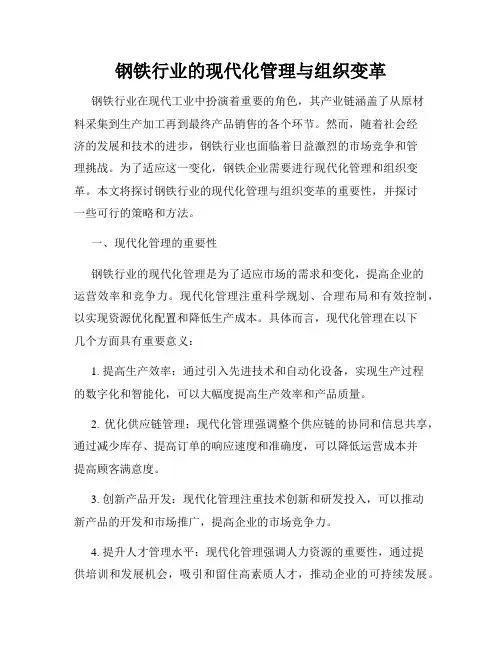 钢铁行业的现代化管理与组织变革

钢铁行业在现代工业中扮演着重要的角色，其产业链涵盖了从原材料采集到生产加工再到最终产品销售的各个环节。然而，随着社会经济的发展和技术的进步，钢铁行业也面临着日益激烈的市场竞争和管理挑战。为了适应这一变化，钢铁企业需要进行现代化管理和组织变革。本文将探讨钢铁行业的现代化管理与组织变革的重要性，并探讨一些可行的策略和方法。

一、现代化管理的重要性

钢铁行业的现代化管理是为了适应市场的需求和变化，提高企业的运营效率和竞争力。现代化管理注重科学规划、合理布局和有效控制，以实现资源优化配置和降低生产成本。具体而言，现代化管理在以下几个方面具有重要意义：

1. 提高生产效率：通过引入先进技术和自动化设备，实现生产过程的数字化和智能化，可以大幅度提高生产效率和产品质量。

2. 优化供应链管理：现代化管理强调整个供应链的协同和信息共享，通过减少库存、提高订单的响应速度和准确度，可以降低运营成本并提高顾客满意度。

3. 创新产品开发：现代化管理注重技术创新和研发投入，可以推动新产品的开发和市场推广，提高企业的市场竞争力。

4. 提升人才管理水平：现代化管理强调人力资源的重要性，通过提供培训和发展机会，吸引和留住高素质人才，推动企业的可持续发展。